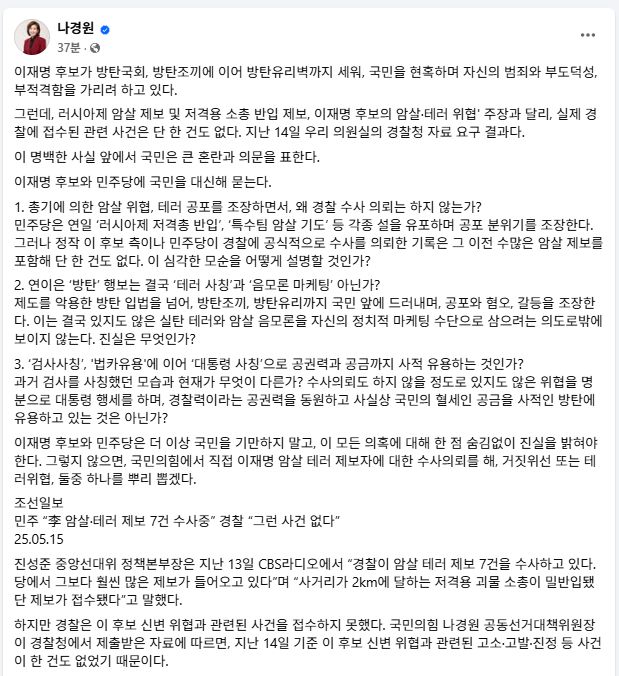 나경원
37분 ·

이재명 후보가 방탄국회, 방탄조끼에 이어 방탄유리벽까지 세워, 국민을 현혹하며 자신의 범죄와 부도덕성, 부적격함을 가리려 하고 있다.

그런데, 러시아제 암살 제보 및 저격용 소총 반입 제보, 이재명 후보의 암살·테러 위협' 주장과 달리, 실제 경찰에 접수된 관련 사건은 단 한 건도 없다. 지난 14일 우리 의원실의 경찰청 자료 요구 결과다.

이 명백한 사실 앞에서 국민은 큰 혼란과 의문을 표한다.

이재명 후보와 민주당에 국민을 대신해 묻는다.

1. 총기에 의한 암살 위협, 테러 공포를 조장하면서, 왜 경찰 수사 의뢰는 하지 않는가?
민주당은 연일 '러시아제 저격총 반입', '특수팀 암살 기도' 등 각종 설을 유포하며 공포 분위기를 조장한다. 그러나 정작 이 후보 측이나 민주당이 경찰에 공식적으로 수사를 의뢰한 기록은 그 이전 수많은 암살 제보를 포함해 단 한 건도 없다. 이 심각한 모순을 어떻게 설명할 것인가?

2. 연이은 '방탄' 행보는 결국 '테러 사칭'과 '음모론 마케팅' 아닌가?
제도를 악용한 방탄 입법을 넘어, 방탄조끼, 방탄유리까지 국민 앞에 드러내며, 공포와 혐오, 갈등을 조장한다. 이는 결국 있지도 않은 실탄 테러와 암살 음모론을 자신의 정치적 마케팅 수단으로 삼으려는 의도로밖에 보이지 않는다. 진실은 무엇인가?

3. '검사사칭', '법카유용'에 이어 '대통령 사칭'으로 공권력과 공금까지 사적 유용하는 것인가?
과거 검사를 사칭했던 모습과 현재가 무엇이 다른가? 수사의뢰도 하지 않을 정도로 있지도 않은 위협을 명분으로 대통령 행세를 하며, 경찰력이라는 공권력을 동원하고 사실상 국민의 혈세인 공금을 사적인 방탄에 유용하고 있는 것은 아닌가?

이재명 후보와 민주당은 더 이상 국민을 기만하지 말고, 이 모든 의혹에 대해 한 점 숨김없이 진실을 밝혀야 한다. 그렇지 않으면, 국민의힘에서 직접 이재명 암살 테러 제보자에 대한 수사의뢰를 해, 거짓위선 또는 테러위협, 둘중 하나를 뿌리 뽑겠다.

조선일보
민주 "李 암살·테러 제보 7건 수사중" 경찰 "그런 사건 없다"
25.05.15

진성준 중앙선대위 정책본부장은 지난 13일 CBS라디오에서 "경찰이 암살 테러 제보 7건을 수사하고 있다. 당에서 그보다 훨씬 많은 제보가 들어오고 있다"며 "사거리가 2km에 달하는 저격용 괴물 소총이 밀반입됐단 제보가 접수됐다"고 말했다.

하지만 경찰은 이 후보 신변 위협과 관련된 사건을 접수하지 못했다. 국민의힘 나경원 공동선거대책위원장이 경찰청에서 제출받은 자료에 따르면, 지난 14일 기준 이 후보 신변 위협과 관련된 고소·고발·진정 등 사건이 한 건도 없었기 때문이다.